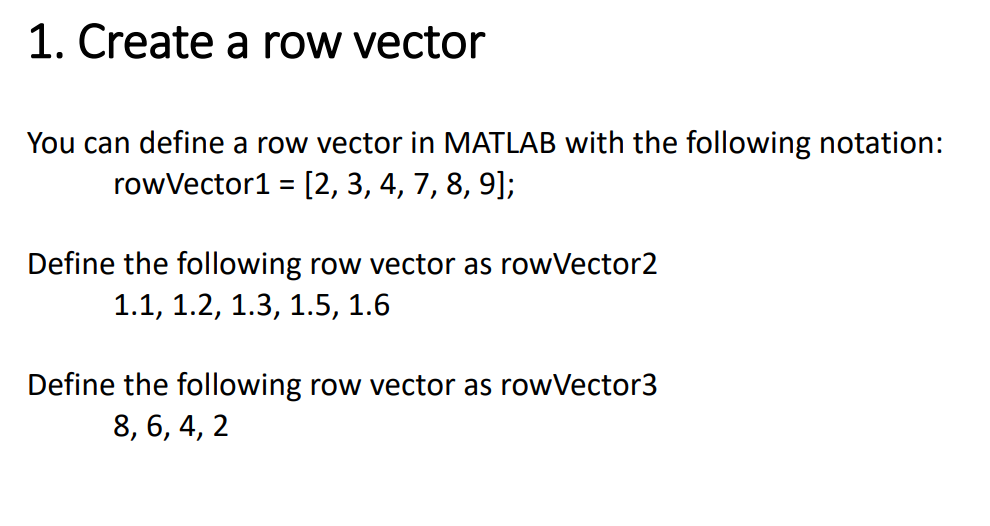 1. Create a row vector

You can define a row vector in MATLAB with the following notation:
rowVector1 = [2, 3, 4, 7, 8, 9];

Define the following row vector as rowVector2
1.1, 1.2, 1.3, 1.5, 1.6

Define the following row vector as rowVector3
8, 6, 4, 2